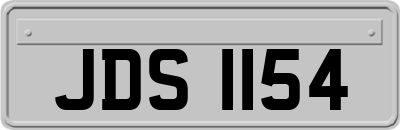 JDS 1154